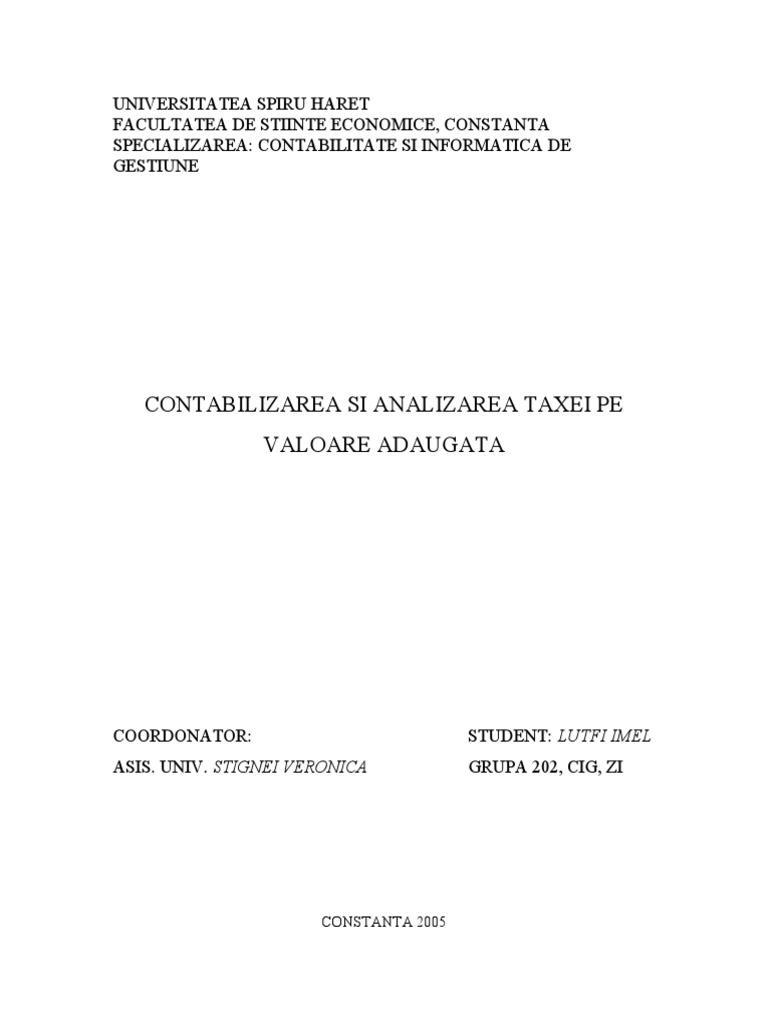 UNIVERSITATEA SPIRU HARET
FACULTATEA DE STIINTE ECONOMICE, CONSTANTA
SPECIALIZAREA: CONTABILITATE SI INFORMATICA DE GESTIUNE

CONTABILIZAREA SI ANALIZAREA TAXEI PE VALOARE ADAUGATA

COORDONATOR:
ASIS. UNIV. STIGNEI VERONICA

STUDENT: LUTFI IMEL
GRUPA 202, CIG, ZI

CONSTANTA 2005